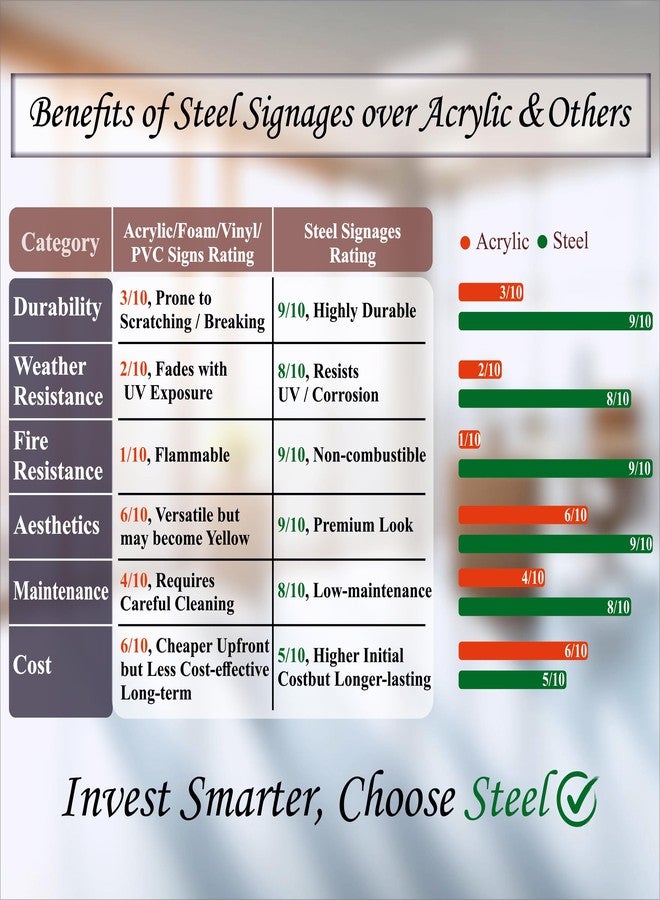 Benefits of Steel Signages over Acrylic & Others

| Category | Acrylic/Foam/Vinyl/ PVC Signs Rating | Steel Signages Rating |
|---|---|---|
| Durability | 3/10, Prone to Scratching / Breaking | 9/10, Highly Durable |
| Weather Resistance | 2/10, Fades with UV Exposure | 8/10, Resists UV / Corrosion |
| Fire Resistance | 1/10, Flammable | 9/10, Non-combustible |
| Aesthetics | 6/10, Versatile but may become Yellow | 9/10, Premium Look |
| Maintenance | 4/10, Requires Careful Cleaning | 8/10, Low-maintenance |
| Cost | 6/10, Cheaper Upfront but Less Cost-effective Long-term | 5/10, Higher Initial Costbut Longer-lasting |

Acrylic Steel

3/10
9/10
2/10
8/10
1/10
9/10
6/10
9/10
4/10
8/10
6/10
5/10

Invest Smarter, Choose Steel